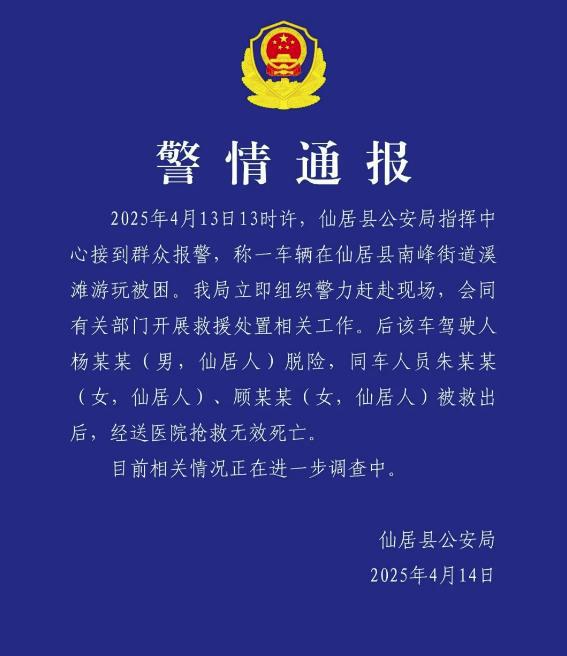 警情通报

2025年4月13日13时许，仙居县公安局指挥中心接到群众报警，称一车辆在仙居县南峰街道溪滩游玩被困。我局立即组织警力赶赴现场，会同有关部门开展救援处置相关工作。后该车驾驶人杨某某（男，仙居人）脱险，同车人员朱某某（女，仙居人）、顾某某（女，仙居人）被救出后，经送医院抢救无效死亡。

目前相关情况正在进一步调查中。

仙居县公安局
2025年4月14日